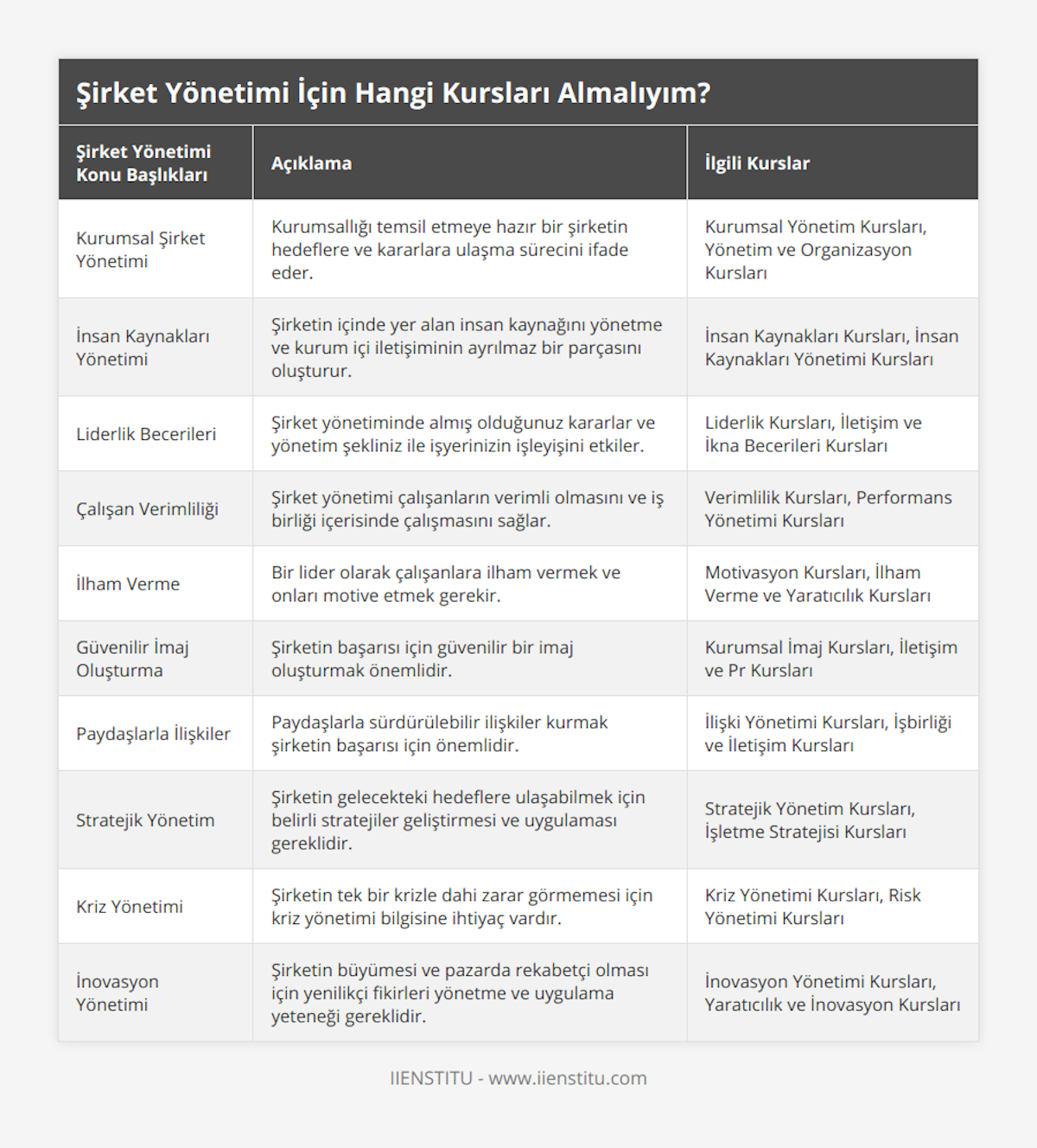 Şirket Yönetimi İçin Hangi Kursları Almalıyım?

| Şirket Yönetimi Konu Başlıkları | Açıklama | İlgili Kurslar |
|---|---|---|
| Kurumsal Şirket Yönetimi | Kurumsallığı temsil etmeye hazır bir şirketin hedeflere ve kararlara ulaşma sürecini ifade eder. | Kurumsal Yönetim Kursları, Yönetim ve Organizasyon Kursları |
| İnsan Kaynakları Yönetimi | Şirketin içinde yer alan insan kaynağını yönetme ve kurum içi iletişiminin ayrılmaz bir parçasını oluşturur. | İnsan Kaynakları Kursları, İnsan Kaynakları Yönetimi Kursları |
| Liderlik Becerileri | Şirket yönetiminde almış olduğunuz kararlar ve yönetim şekliniz ile işyerinizin işleyişini etkiler. | Liderlik Kursları, İletişim ve İkna Becerileri Kursları |
| Çalışan Verimliliği | Şirket yönetimi çalışanların verimli olmasını ve iş birliği içerisinde çalışmasını sağlar. | Verimlilik Kursları, Performans Yönetimi Kursları |
| İlham Verme | Bir lider olarak çalışanlara ilham vermek ve onları motive etmek gerekir. | Motivasyon Kursları, İlham Verme ve Yaratıcılık Kursları |
| Güvenilir İmaj Oluşturma | Şirketin başarısı için güvenilir bir imaj oluşturmak önemlidir. | Kurumsal İmaj Kursları, İletişim ve Pr Kursları |
| Paydaşlarla İlişkiler | Paydaşlarla sürdürülebilir ilişkiler kurmak şirketin başarısı için önemlidir. | İlişki Yönetimi Kursları, İşbirliği ve İletişim Kursları |
| Stratejik Yönetim | Şirketin gelecekteki hedeflere ulaşabilmek için belirli stratejiler geliştirmesi ve uygulaması gereklidir. | Stratejik Yönetim Kursları, İşletme Stratejisi Kursları |
| Kriz Yönetimi | Şirketin tek bir krizle dahi zarar görmemesi için kriz yönetimi bilgisine ihtiyaç vardır. | Kriz Yönetimi Kursları, Risk Yönetimi Kursları |
| İnovasyon Yönetimi | Şirketin büyümesi ve pazarda rekabetçi olması için yenilikçi fikirleri yönetme ve uygulama yeteneği gereklidir. | İnovasyon Yönetimi Kursları, Yaratıcılık ve İnovasyon Kursları |

IIENSTITU - www.iienstitu.com